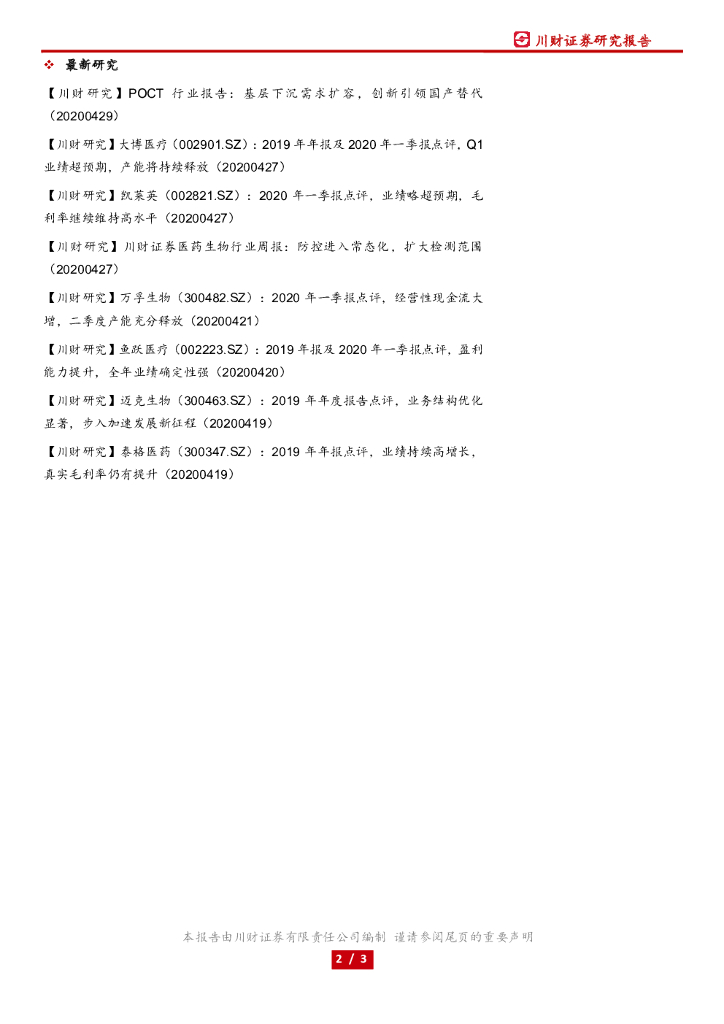 川财证券研究报告

❖ 最新研究

【川财研究】POCT行业报告：基层下沉需求扩容，创新引领国产替代(20200429)

【川财研究】大博医疗(002901.SZ)：2019年年报及2020年一季报点评，Q1业绩超预期，产能将持续释放(20200427)

【川财研究】凯莱英(002821.SZ)：2020年一季报点评，业绩略超预期，毛利率继续维持高水平(20200427)

【川财研究】川财证券医药生物行业周报：防控进入常态化，扩大检测范围(20200427)

【川财研究】万孚生物(300482.SZ)：2020年一季报点评，经营性现金流大增，二季度产能充分释放(20200421)

【川财研究】鱼跃医疗(002223.SZ)：2019年报及2020年一季报点评，盈利能力提升，全年业绩确定性强(20200420)

【川财研究】迈克生物(300463.SZ)：2019年年度报告点评，业务结构优化显著，步入加速发展新征程(20200419)

【川财研究】泰格医药(300347.SZ)：2019年年报点评，业绩持续高增长，真实毛利率仍有提升(20200419)

本报告由川财证券有限责任公司编制 谨请参阅尾页的重要声明

2 / 3